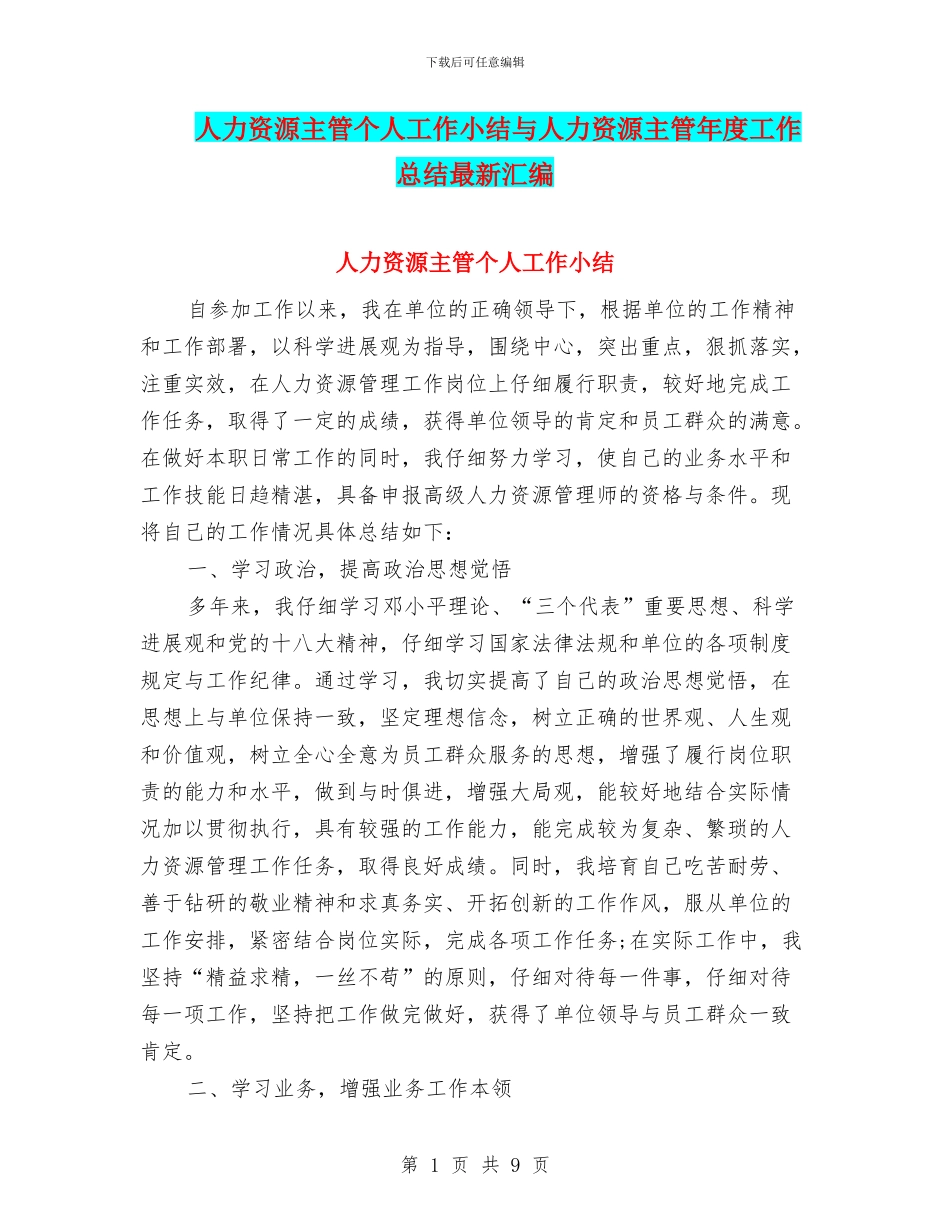 下载后可任意编辑

人力资源主管个人工作小结与人力资源主管年度工作总结最新汇编

人力资源主管个人工作小结

自参加工作以来，我在单位的正确领导下，根据单位的工作精神和工作部署，以科学进展观为指导，围绕中心，突出重点，狠抓落实，注重实效，在人力资源管理工作岗位上仔细履行职责，较好地完成工作任务，取得了一定的成绩，获得单位领导的肯定和员工群众的满意。在做好本职日常工作的同时，我仔细努力学习，使自己的业务水平和工作技能日趋精湛，具备申报高级人力资源管理师的资格与条件。现将自己的工作情况具体总结如下：

一、学习政治，提高政治思想觉悟

多年来，我仔细学习邓小平理论、“三个代表”重要思想、科学进展观和党的十八大精神，仔细学习国家法律法规和单位的各项制度规定与工作纪律。通过学习，我切实提高了自己的政治思想觉悟，在思想上与单位保持一致，坚定理想信念，树立正确的世界观、人生观和价值观，树立全心全意为员工群众服务的思想，增强了履行岗位职责的能力和水平，做到与时俱进，增强大局观，能较好地结合实际情况加以贯彻执行，具有较强的工作能力，能完成较为复杂、繁琐的人力资源管理工作任务，取得良好成绩。同时，我培育自己吃苦耐劳、善于钻研的敬业精神和求真务实、开拓创新的工作作风，服从单位的工作安排，紧密结合岗位实际，完成各项工作任务;在实际工作中，我坚持“精益求精，一丝不苟”的原则，仔细对待每一件事，仔细对待每一项工作，坚持把工作做完做好，获得了单位领导与员工群众一致肯定。

二、学习业务，增强业务工作本领

第 1 页 共 9 页